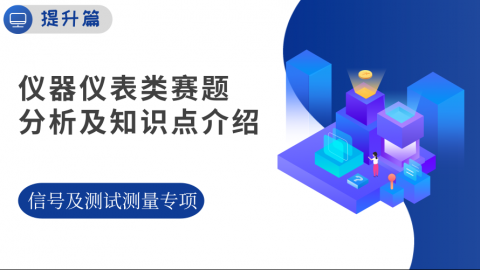 提升篇

仪器仪表类赛题
分析及知识点介绍

信号及测试测量专项